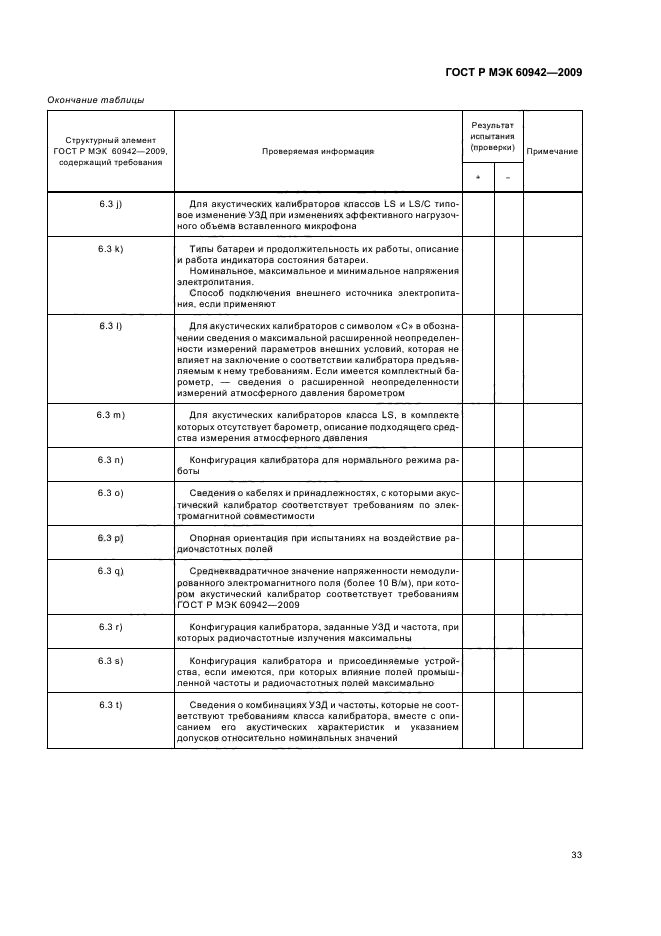 ГОСТ Р МЭК 60942—2009

Окончание таблицы

| Структурный элемент ГОСТ Р МЭК 60942—2009, содержащий требования | Проверяемая информация | Результат испытания (проверки) + | Результат испытания (проверки) – | Примечание |
|---|---|---|---|---|
| 6.3 j) | Для акустических калибраторов классов LS и LS/C типовое изменение УЗД при изменениях эффективного нагрузочного объема вставленного микрофона | | | |
| 6.3 k) | Типы батареи и продолжительность их работы, описание и работа индикатора состояния батареи. Номинальное, максимальное и минимальное напряжения электропитания. Способ подключения внешнего источника электропитания, если применяют | | | |
| 6.3 l) | Для акустических калибраторов с символом «С» в обозначении сведения о максимальной расширенной неопределенности измерений параметров внешних условий, которая не влияет на заключение о соответствии калибратора предъявляемым к нему требованиям. Если имеется комплектный барометр, — сведения о расширенной неопределенности измерений атмосферного давления барометром | | | |
| 6.3 m) | Для акустических калибраторов класса LS, в комплекте которых отсутствует барометр, описание подходящего средства измерения атмосферного давления | | | |
| 6.3 n) | Конфигурация калибратора для нормального режима работы | | | |
| 6.3 o) | Сведения о кабелях и принадлежностях, с которыми акустический калибратор соответствует требованиям по электромагнитной совместимости | | | |
| 6.3 p) | Опорная ориентация при испытаниях на воздействие радиочастотных полей | | | |
| 6.3 q) | Среднеквадратичное значение напряженности немодулированного электромагнитного поля (более 10 В/м), при котором акустический калибратор соответствует требованиям ГОСТ Р МЭК 60942—2009 | | | |
| 6.3 r) | Конфигурация калибратора, заданные УЗД и частота, при которых радиочастотные излучения максимальны | | | |
| 6.3 s) | Конфигурация калибратора и присоединяемые устройства, если имеются, при которых влияние полей промышленной частоты и радиочастотных полей максимально | | | |
| 6.3 t) | Сведения о комбинациях УЗД и частоты, которые не соответствуют требованиям класса калибратора, вместе с описанием его акустических характеристик и указанием допусков относительно номинальных значений | | | |

33